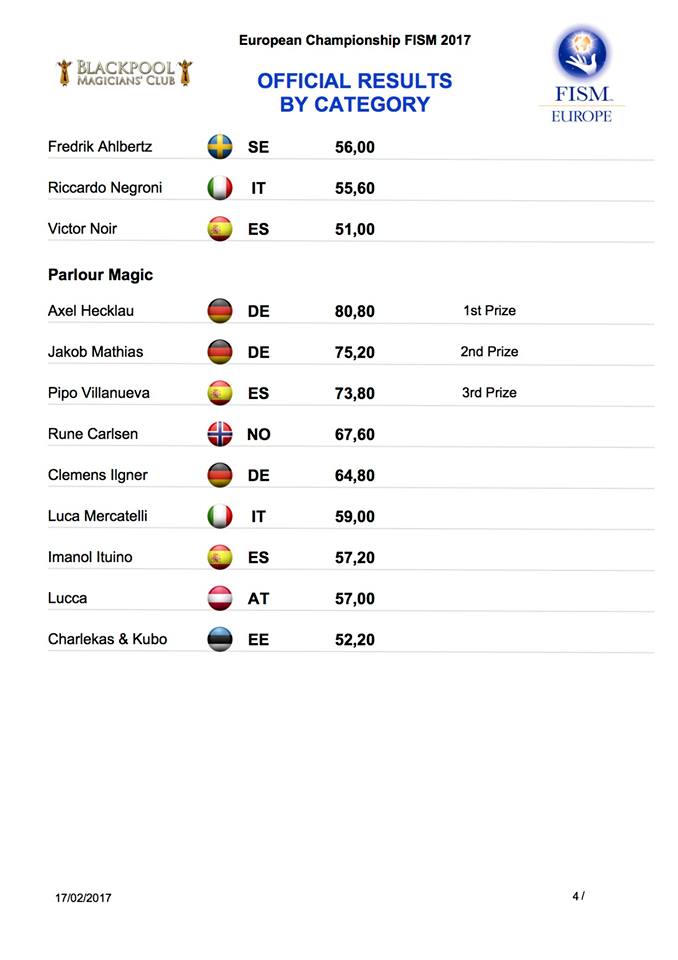 European Championship FISM 2017

BLACKPOOL MAGICIANS' CLUB

OFFICIAL RESULTS BY CATEGORY

FISM EUROPE

| | | | |
|---|---|---|---|
| Fredrik Ahlbertz | SE | 56,00 | |
| Riccardo Negroni | IT | 55,60 | |
| Victor Noir | ES | 51,00 | |

Parlour Magic

| | | | |
|---|---|---|---|
| Axel Hecklau | DE | 80,80 | 1st Prize |
| Jakob Mathias | DE | 75,20 | 2nd Prize |
| Pipo Villanueva | ES | 73,80 | 3rd Prize |
| Rune Carlsen | NO | 67,60 | |
| Clemens Ilgner | DE | 64,80 | |
| Luca Mercatelli | IT | 59,00 | |
| Imanol Ituino | ES | 57,20 | |
| Lucca | AT | 57,00 | |
| Charlekas & Kubo | EE | 52,20 | |

17/02/2017

4 /